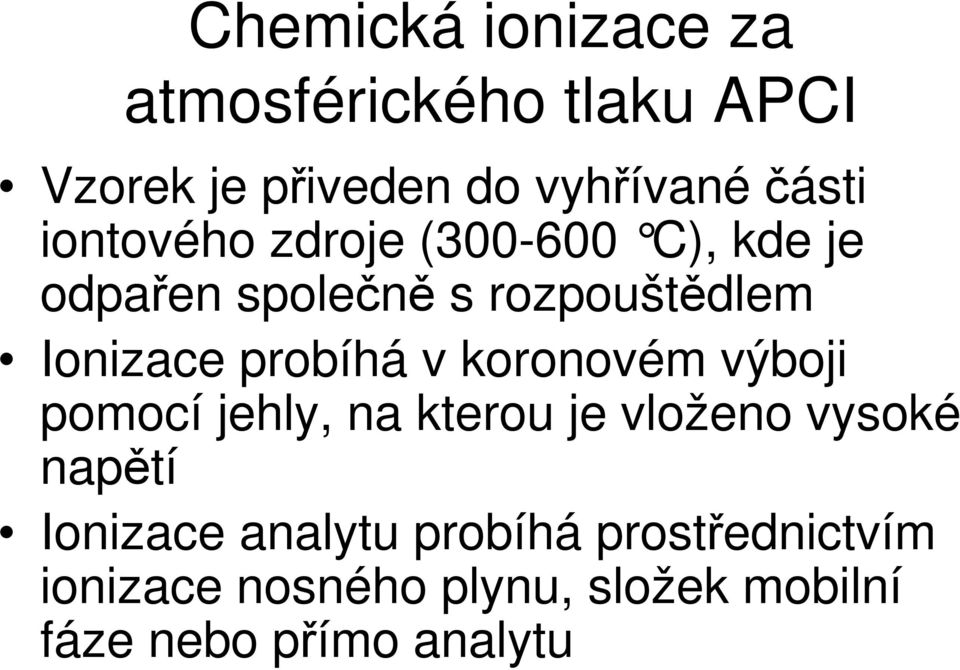 Chemická ionizace za atmosférického tlaku APCI

• Vzorek je přiveden do vyhřívané části iontového zdroje (300-600 °C), kde je odpařen společně s rozpouštědlem

• Ionizace probíhá v koronovém výboji pomocí jehly, na kterou je vloženo vysoké napětí

• Ionizace analytu probíhá prostřednictvím ionizace nosného plynu, složek mobilní fáze nebo přímo analytu